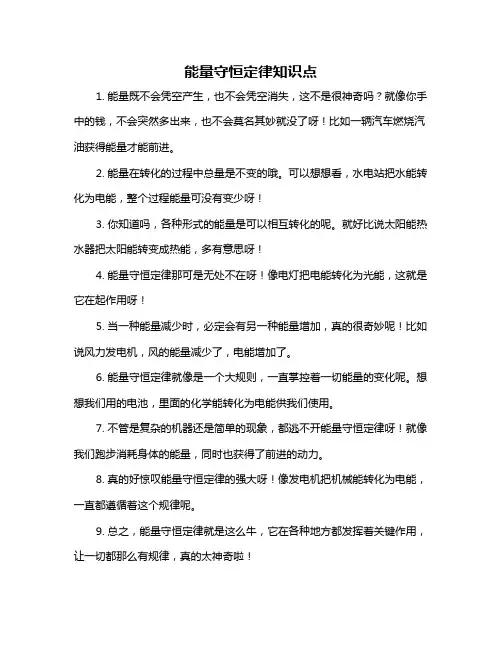 能量守恒定律知识点

1. 能量既不会凭空产生，也不会凭空消失，这不是很神奇吗？就像你手中的钱，不会突然多出来，也不会莫名其妙就没了呀！比如一辆汽车燃烧汽油获得能量才能前进。

2. 能量在转化的过程中总量是不变的哦。可以想想看，水电站把水能转化为电能，整个过程能量可没有变少呀！

3. 你知道吗，各种形式的能量是可以相互转化的呢。就好比说太阳能热水器把太阳能转变成热能，多有意思呀！

4. 能量守恒定律那可是无处不在呀！像电灯把电能转化为光能，这就是它在起作用呀！

5. 当一种能量减少时，必定会有另一种能量增加，真的很奇妙呢！比如说风力发电机，风的能量减少了，电能增加了。

6. 能量守恒定律就像是一个大规则，一直掌控着一切能量的变化呢。想想我们用的电池，里面的化学能转化为电能供我们使用。

7. 不管是复杂的机器还是简单的现象，都逃不开能量守恒定律呀！就像我们跑步消耗身体的能量，同时也获得了前进的动力。

8. 真的好惊叹能量守恒定律的强大呀！像发电机把机械能转化为电能，一直都遵循着这个规律呢。

9. 总之，能量守恒定律就是这么牛，它在各种地方都发挥着关键作用，让一切都那么有规律，真的太神奇啦！